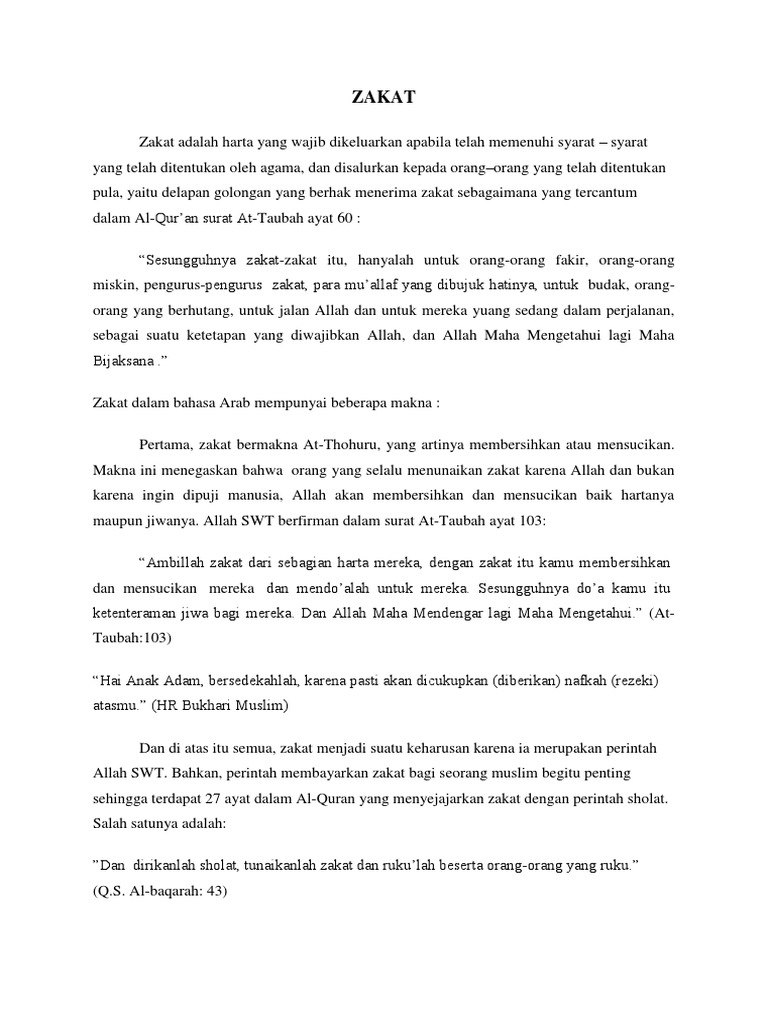 ZAKAT

Zakat adalah harta yang wajib dikeluarkan apabila telah memenuhi syarat – syarat yang telah ditentukan oleh agama, dan disalurkan kepada orang–orang yang telah ditentukan pula, yaitu delapan golongan yang berhak menerima zakat sebagaimana yang tercantum dalam Al-Qur'an surat At-Taubah ayat 60 :

"Sesungguhnya zakat-zakat itu, hanyalah untuk orang-orang fakir, orang-orang miskin, pengurus-pengurus zakat, para mu'allaf yang dibujuk hatinya, untuk budak, orang-orang yang berhutang, untuk jalan Allah dan untuk mereka yuang sedang dalam perjalanan, sebagai suatu ketetapan yang diwajibkan Allah, dan Allah Maha Mengetahui lagi Maha Bijaksana ."

Zakat dalam bahasa Arab mempunyai beberapa makna :

Pertama, zakat bermakna At-Thohuru, yang artinya membersihkan atau mensucikan. Makna ini menegaskan bahwa orang yang selalu menunaikan zakat karena Allah dan bukan karena ingin dipuji manusia, Allah akan membersihkan dan mensucikan baik hartanya maupun jiwanya. Allah SWT berfirman dalam surat At-Taubah ayat 103:

"Ambillah zakat dari sebagian harta mereka, dengan zakat itu kamu membersihkan dan mensucikan mereka dan mendo'alah untuk mereka. Sesungguhnya do'a kamu itu ketenteraman jiwa bagi mereka. Dan Allah Maha Mendengar lagi Maha Mengetahui." (At-Taubah:103)

"Hai Anak Adam, bersedekahlah, karena pasti akan dicukupkan (diberikan) nafkah (rezeki) atasmu." (HR Bukhari Muslim)

Dan di atas itu semua, zakat menjadi suatu keharusan karena ia merupakan perintah Allah SWT. Bahkan, perintah membayarkan zakat bagi seorang muslim begitu penting sehingga terdapat 27 ayat dalam Al-Quran yang menyejajarkan zakat dengan perintah sholat. Salah satunya adalah:

"Dan dirikanlah sholat, tunaikanlah zakat dan ruku'lah beserta orang-orang yang ruku." (Q.S. Al-baqarah: 43)